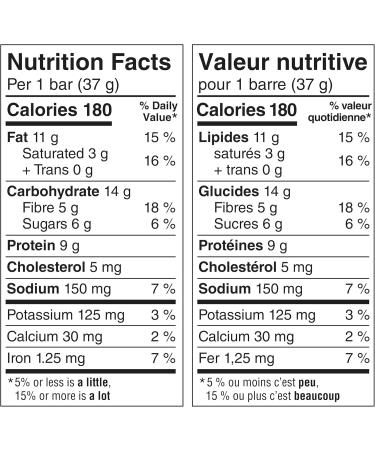 Nutrition Facts
Per 1 bar (37 g)

| Calories 180 | % Daily Value* |
|---|---|
| Fat 11 g | 15 % |
| Saturated 3 g + Trans 0 g | 16 % |
| Carbohydrate 14 g | |
| Fibre 5 g | 18 % |
| Sugars 6 g | 6 % |
| Protein 9 g | |
| Cholesterol 5 mg | |
| Sodium 150 mg | 7 % |
| Potassium 125 mg | 3 % |
| Calcium 30 mg | 2 % |
| Iron 1.25 mg | 7 % |

*5% or less is a little, 15% or more is a lot

Valeur nutritive
pour 1 barre (37 g)

| Calories 180 | % valeur quotidienne* |
|---|---|
| Lipides 11 g | 15 % |
| saturés 3 g + trans 0 g | 16 % |
| Glucides 14 g | |
| Fibres 5 g | 18 % |
| Sucres 6 g | 6 % |
| Protéines 9 g | |
| Cholestérol 5 mg | |
| Sodium 150 mg | 7 % |
| Potassium 125 mg | 3 % |
| Calcium 30 mg | 2 % |
| Fer 1,25 mg | 7 % |

*5 % ou moins c'est peu, 15 % ou plus c'est beaucoup